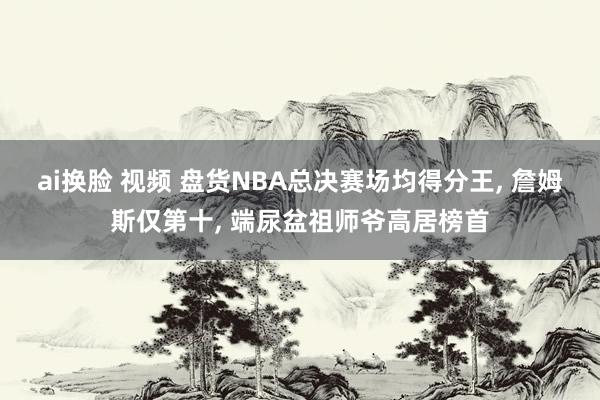 ai换脸 视频 盘货NBA总决赛场均得分王, 詹姆斯仅第十, 端尿盆祖师爷高居榜首